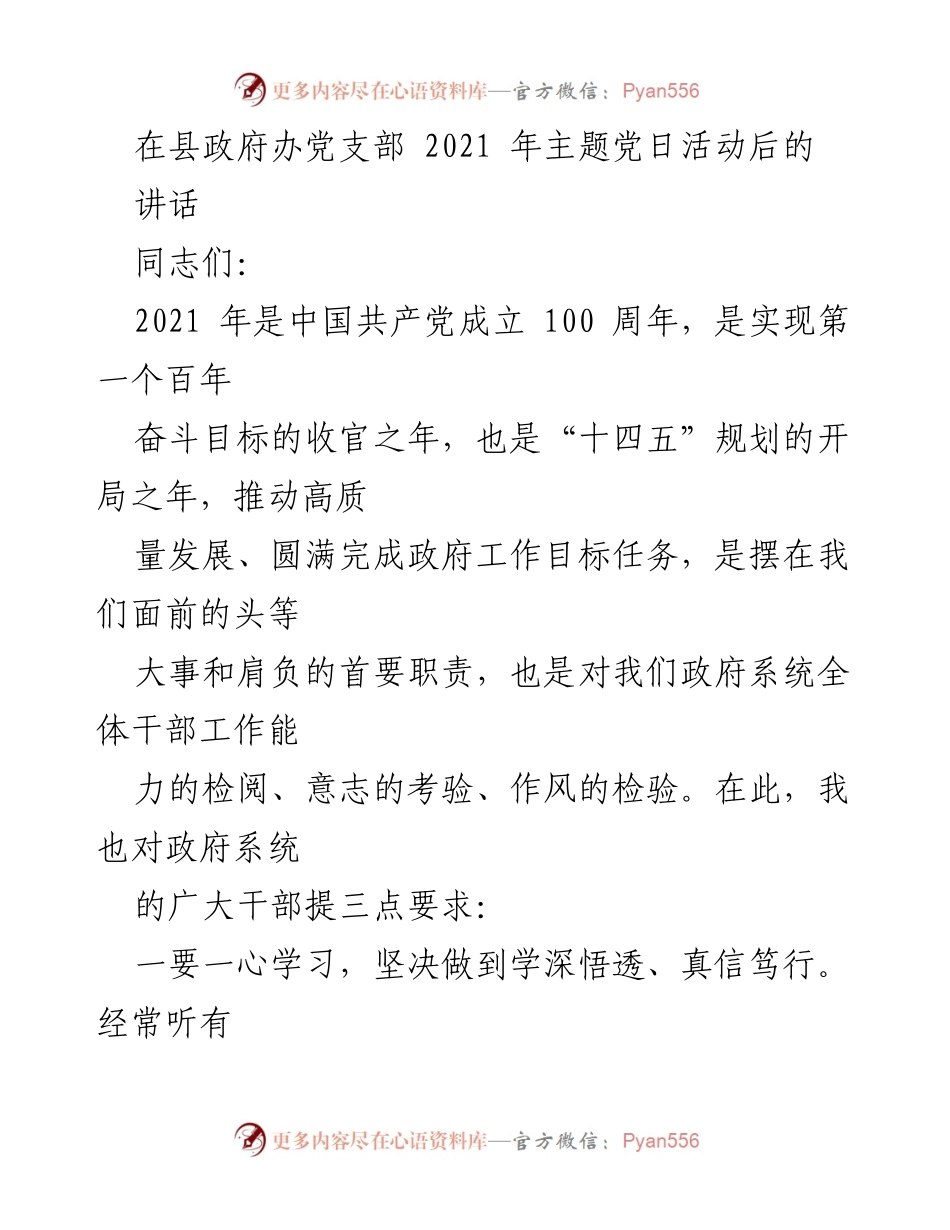 更多内容尽在心语资料库—官方微信：Pyan556

在县政府办党支部 2021 年主题党日活动后的讲话

同志们：

2021 年是中国共产党成立 100 周年，是实现第一个百年

奋斗目标的收官之年，也是“十四五”规划的开局之年，推动高质

量发展、圆满完成政府工作目标任务，是摆在我们面前的头等

大事和肩负的首要职责，也是对我们政府系统全体干部工作能

力的检阅、意志的考验、作风的检验。在此，我也对政府系统

的广大干部提三点要求：

一要一心学习，坚决做到学深悟透、真信笃行。经常听有

更多内容尽在心语资料库—官方微信：Pyan556